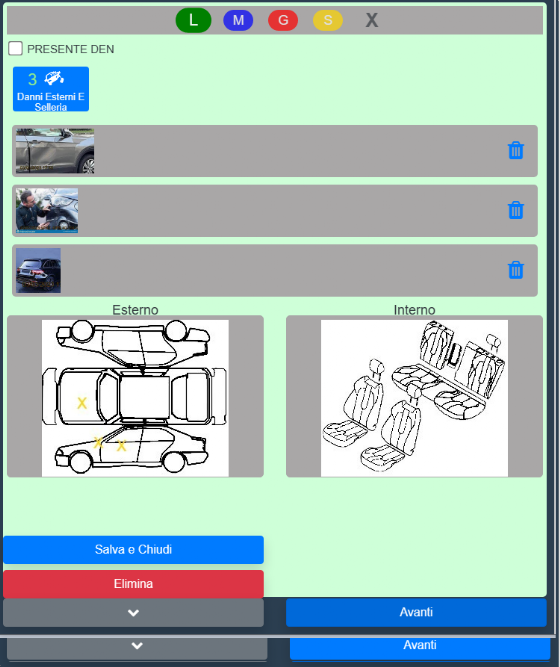 L M G S X

PRESENTE DEN

3
Danni Esterni E Selleria

Esterno

X
X X

Interno

Salva e Chiudi

Elimina

Avanti

Avanti